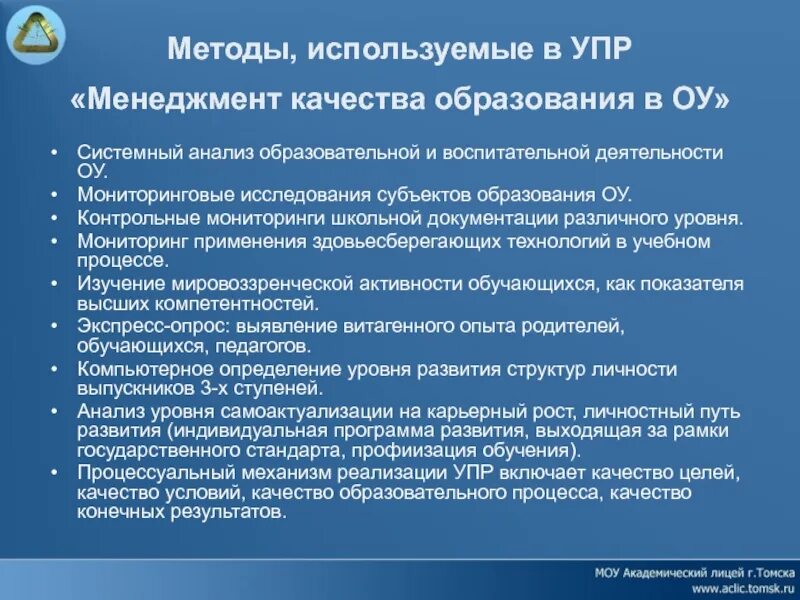 Методы, используемые в УПР
«Менеджмент качества образования в ОУ»

• Системный анализ образовательной и воспитательной деятельности ОУ.
• Мониторинговые исследования субъектов образования ОУ.
• Контрольные мониторинги школьной документации различного уровня.
• Мониторинг применения здовьесберегающих технологий в учебном процессе.
• Изучение мировоззренческой активности обучающихся, как показателя высших компетентностей.
• Экспресс-опрос: выявление витагенного опыта родителей, обучающихся, педагогов.
• Компьютерное определение уровня развития структур личности выпускников 3-х ступеней.
• Анализ уровня самоактуализации на карьерный рост, личностный путь развития (индивидуальная программа развития, выходящая за рамки государственного стандарта, профиизация обучения).
• Процессуальный механизм реализации УПР включает качество целей, качество условий, качество образовательного процесса, качество конечных результатов.

МОУ Академический лицей г.Томска
www.aclic.tomsk.ru